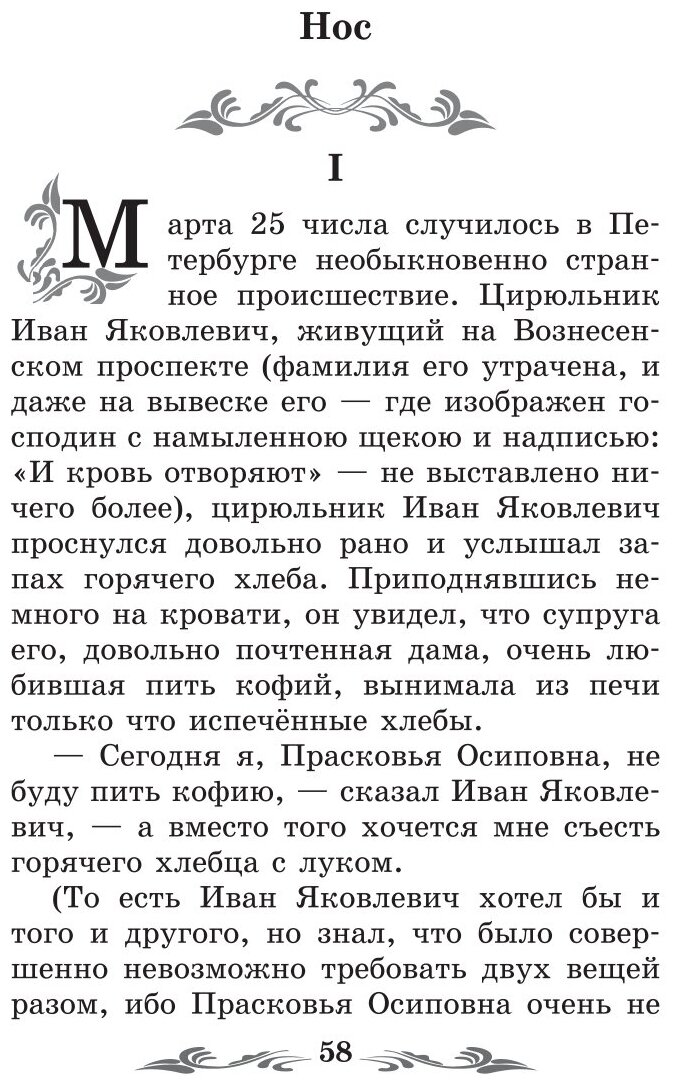 Нос

I

Марта 25 числа случилось в Петербурге необыкновенно странное происшествие. Цирюльник Иван Яковлевич, живущий на Вознесенском проспекте (фамилия его утрачена, и даже на вывеске его — где изображен господин с намыленною щекою и надписью: «И кровь отворяют» — не выставлено ничего более), цирюльник Иван Яковлевич проснулся довольно рано и услышал запах горячего хлеба. Приподнявшись немного на кровати, он увидел, что супруга его, довольно почтенная дама, очень любившая пить кофий, вынимала из печи только что испечённые хлебы.

— Сегодня я, Прасковья Осиповна, не буду пить кофию, — сказал Иван Яковлевич, — а вместо того хочется мне съесть горячего хлебца с луком.

(То есть Иван Яковлевич хотел бы и того и другого, но знал, что было совершенно невозможно требовать двух вещей разом, ибо Прасковья Осиповна очень не

58